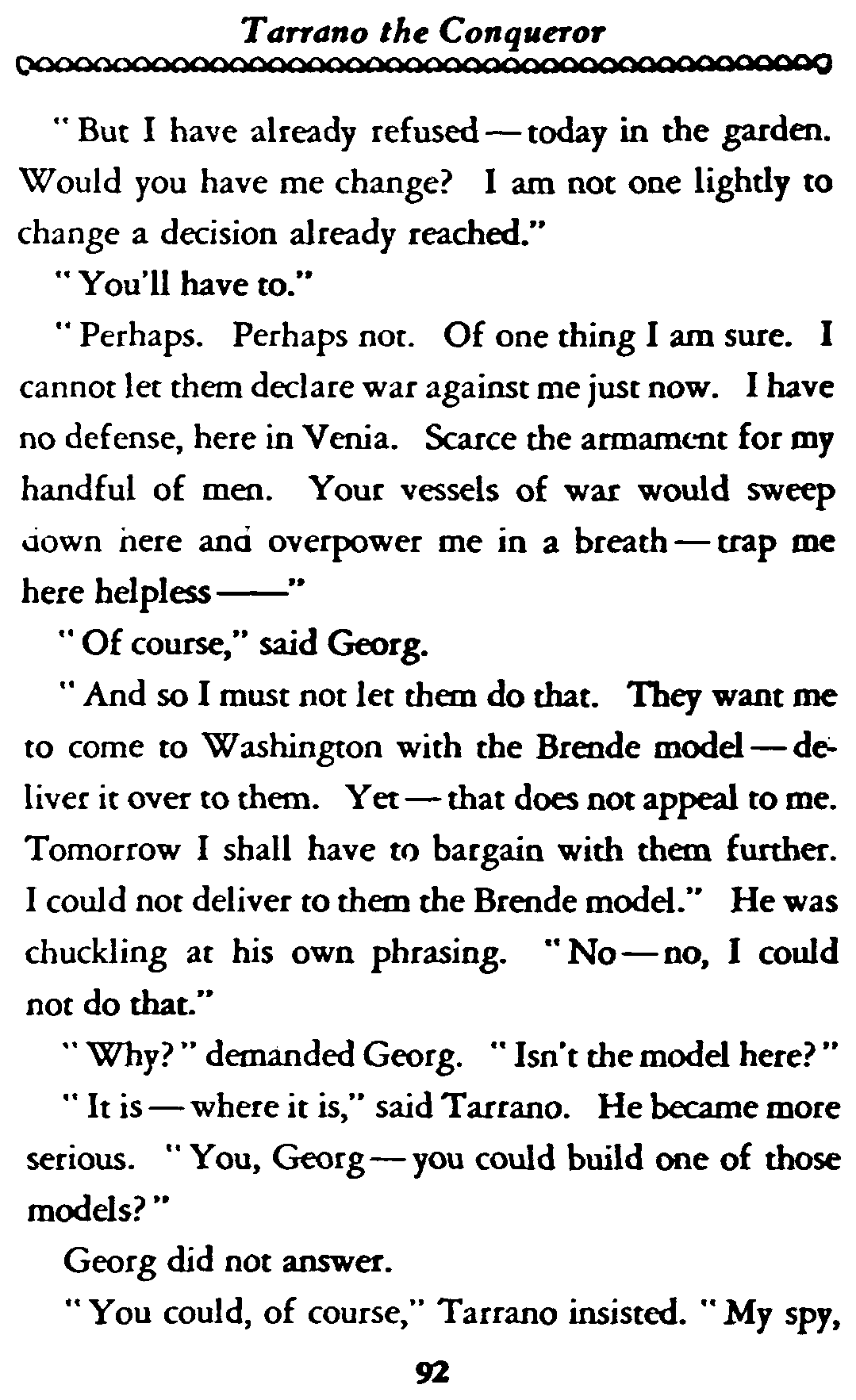 Tarrano the Conqueror

" But I have already refused — today in the garden. Would you have me change? I am not one lightly to change a decision already reached."

" You'll have to."

" Perhaps. Perhaps not. Of one thing I am sure. I cannot let them declare war against me just now. I have no defense, here in Venia. Scarce the armament for my handful of men. Your vessels of war would sweep down here and overpower me in a breath — trap me here helpless ——"

" Of course," said Georg.

" And so I must not let them do that. They want me to come to Washington with the Brende model — deliver it over to them. Yet — that does not appeal to me. Tomorrow I shall have to bargain with them further. I could not deliver to them the Brende model." He was chuckling at his own phrasing. " No — no, I could not do that."

" Why? " demanded Georg. " Isn't the model here? "

" It is — where it is," said Tarrano. He became more serious. " You, Georg — you could build one of those models? "

Georg did not answer.

" You could, of course," Tarrano insisted. " My spy,

92